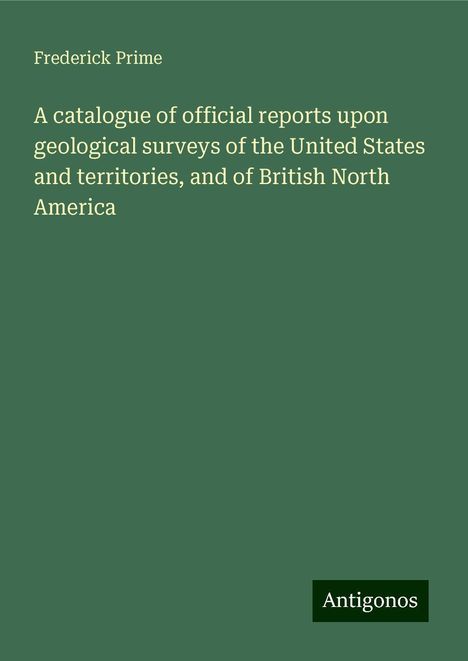 Frederick Prime

A catalogue of official reports upon geological surveys of the United States and territories, and of British North America

Antigonos